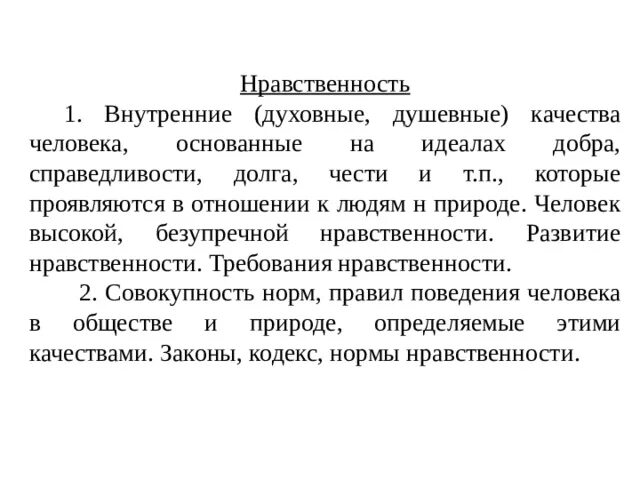 Нравственность

1. Внутренние (духовные, душевные) качества человека, основанные на идеалах добра, справедливости, долга, чести и т.п., которые проявляются в отношении к людям н природе. Человек высокой, безупречной нравственности. Развитие нравственности. Требования нравственности.

2. Совокупность норм, правил поведения человека в обществе и природе, определяемые этими качествами. Законы, кодекс, нормы нравственности.